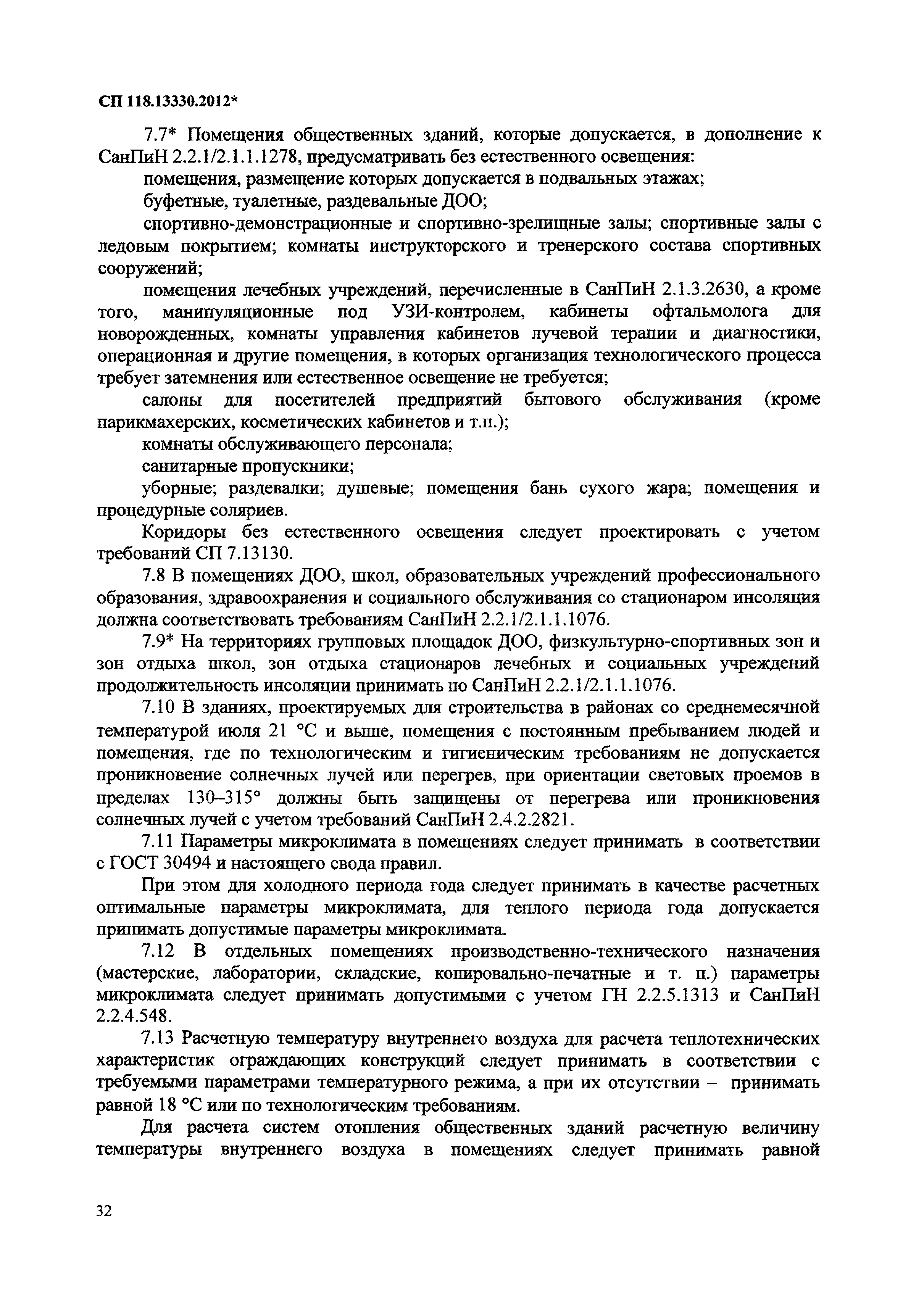 СП 118.13330.2012*

7.7* Помещения общественных зданий, которые допускается, в дополнение к СанПиН 2.2.1/2.1.1.1278, предусматривать без естественного освещения:

помещения, размещение которых допускается в подвальных этажах;

буфетные, туалетные, раздевальные ДОО;

спортивно-демонстрационные и спортивно-зрелищные залы; спортивные залы с ледовым покрытием; комнаты инструкторского и тренерского состава спортивных сооружений;

помещения лечебных учреждений, перечисленные в СанПиН 2.1.3.2630, а кроме того, манипуляционные под УЗИ-контролем, кабинеты офтальмолога для новорожденных, комнаты управления кабинетов лучевой терапии и диагностики, операционная и другие помещения, в которых организация технологического процесса требует затемнения или естественное освещение не требуется;

салоны для посетителей предприятий бытового обслуживания (кроме парикмахерских, косметических кабинетов и т.п.);

комнаты обслуживающего персонала;

санитарные пропускники;

уборные; раздевалки; душевые; помещения бань сухого жара; помещения и процедурные соляриев.

Коридоры без естественного освещения следует проектировать с учетом требований СП 7.13130.

7.8 В помещениях ДОО, школ, образовательных учреждений профессионального образования, здравоохранения и социального обслуживания со стационаром инсоляция должна соответствовать требованиям СанПиН 2.2.1/2.1.1.1076.

7.9* На территориях групповых площадок ДОО, физкультурно-спортивных зон и зон отдыха школ, зон отдыха стационаров лечебных и социальных учреждений продолжительность инсоляции принимать по СанПиН 2.2.1/2.1.1.1076.

7.10 В зданиях, проектируемых для строительства в районах со среднемесячной температурой июля 21 °С и выше, помещения с постоянным пребыванием людей и помещения, где по технологическим и гигиеническим требованиям не допускается проникновение солнечных лучей или перегрев, при ориентации световых проемов в пределах 130–315° должны быть защищены от перегрева или проникновения солнечных лучей с учетом требований СанПиН 2.4.2.2821.

7.11 Параметры микроклимата в помещениях следует принимать в соответствии с ГОСТ 30494 и настоящего свода правил.

При этом для холодного периода года следует принимать в качестве расчетных оптимальные параметры микроклимата, для теплого периода года допускается принимать допустимые параметры микроклимата.

7.12 В отдельных помещениях производственно-технического назначения (мастерские, лаборатории, складские, копировально-печатные и т. п.) параметры микроклимата следует принимать допустимыми с учетом ГН 2.2.5.1313 и СанПиН 2.2.4.548.

7.13 Расчетную температуру внутреннего воздуха для расчета теплотехнических характеристик ограждающих конструкций следует принимать в соответствии с требуемыми параметрами температурного режима, а при их отсутствии – принимать равной 18 °С или по технологическим требованиям.

Для расчета систем отопления общественных зданий расчетную величину температуры внутреннего воздуха в помещениях следует принимать равной

32